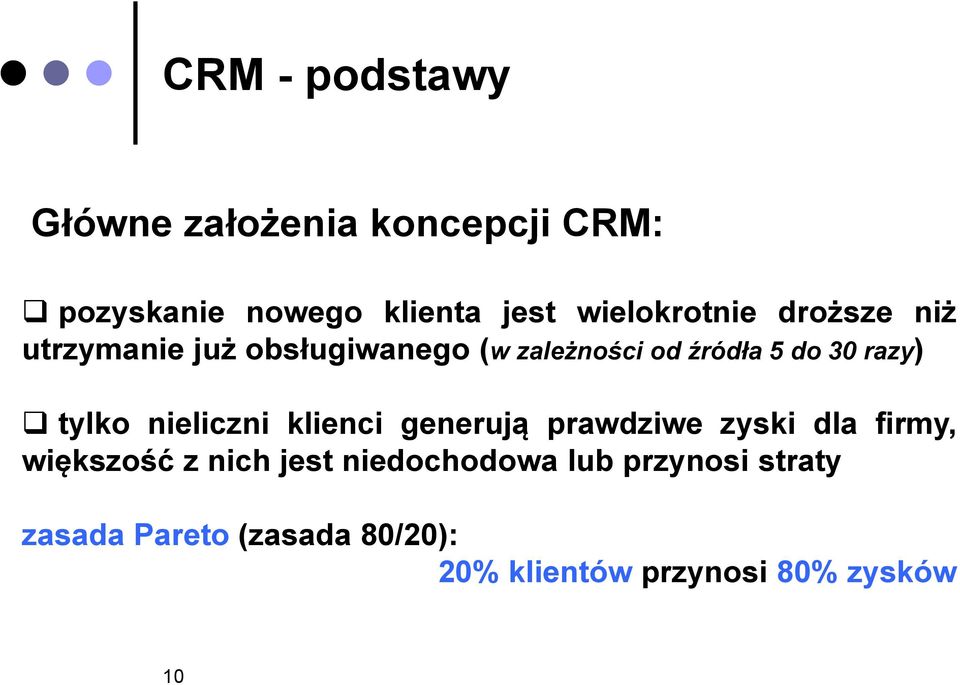 CRM - podstawy

Główne założenia koncepcji CRM:

❑ pozyskanie nowego klienta jest wielokrotnie droższe niż utrzymanie już obsługiwanego (w zależności od źródła 5 do 30 razy)

❑ tylko nieliczni klienci generują prawdziwe zyski dla firmy, większość z nich jest niedochodowa lub przynosi straty

zasada Pareto (zasada 80/20):
20% klientów przynosi 80% zysków

10